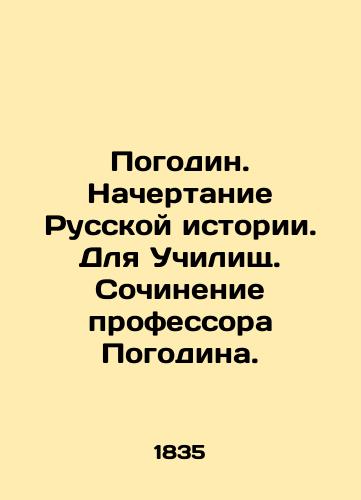 Погодин. Начертание Русской истории. Для Училищ. Сочинение профессора Погодина.

1835